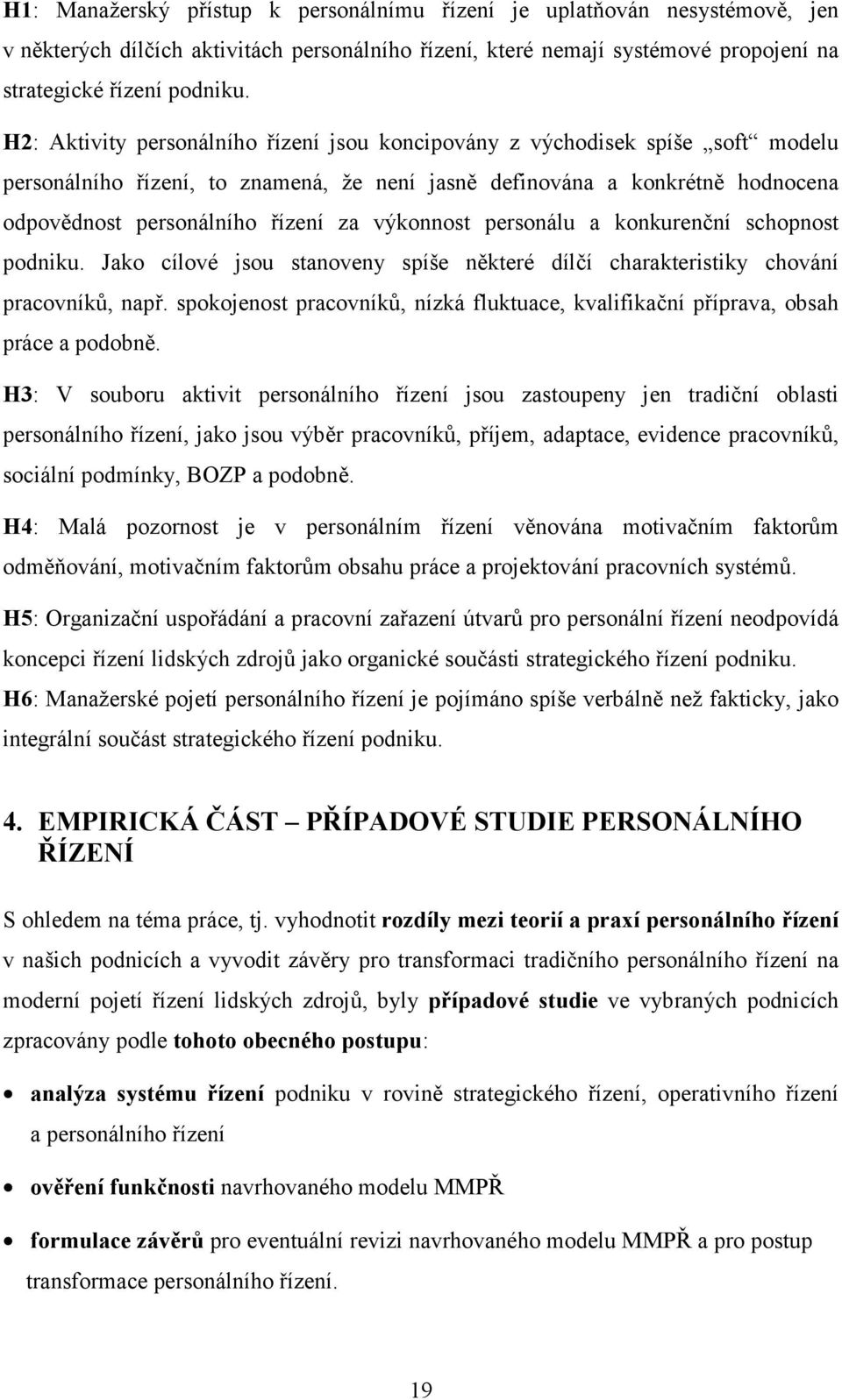 H1: Manažerský přístup k personálnímu řízení je uplatňován nesystémově, jen v některých dílčích aktivitách personálního řízení, které nemají systémové propojení na strategické řízení podniku.

H2: Aktivity personálního řízení jsou koncipovány z východisek spíše „soft“ modelu personálního řízení, to znamená, že není jasně definována a konkrétně hodnocena odpovědnost personálního řízení za výkonnost personálu a konkurenční schopnost podniku. Jako cílové jsou stanoveny spíše některé dílčí charakteristiky chování pracovníků, např. spokojenost pracovníků, nízká fluktuace, kvalifikační příprava, obsah práce a podobně.

H3: V souboru aktivit personálního řízení jsou zastoupeny jen tradiční oblasti personálního řízení, jako jsou výběr pracovníků, příjem, adaptace, evidence pracovníků, sociální podmínky, BOZP a podobně.

H4: Malá pozornost je v personálním řízení věnována motivačním faktorům odměňování, motivačním faktorům obsahu práce a projektování pracovních systémů.

H5: Organizační uspořádání a pracovní zařazení útvarů pro personální řízení neodpovídá koncepci řízení lidských zdrojů jako organické součásti strategického řízení podniku.

H6: Manažerské pojetí personálního řízení je pojímáno spíše verbálně než fakticky, jako integrální součást strategického řízení podniku.

4. EMPIRICKÁ ČÁST – PŘÍPADOVÉ STUDIE PERSONÁLNÍHO ŘÍZENÍ

S ohledem na téma práce, tj. vyhodnotit rozdíly mezi teorií a praxí personálního řízení v našich podnicích a vyvodit závěry pro transformaci tradičního personálního řízení na moderní pojetí řízení lidských zdrojů, byly případové studie ve vybraných podnicích zpracovány podle tohoto obecného postupu:

• analýza systému řízení podniku v rovině strategického řízení, operativního řízení a personálního řízení
• ověření funkčnosti navrhovaného modelu MMPŘ
• formulace závěrů pro eventuální revizi navrhovaného modelu MMPŘ a pro postup transformace personálního řízení.

19